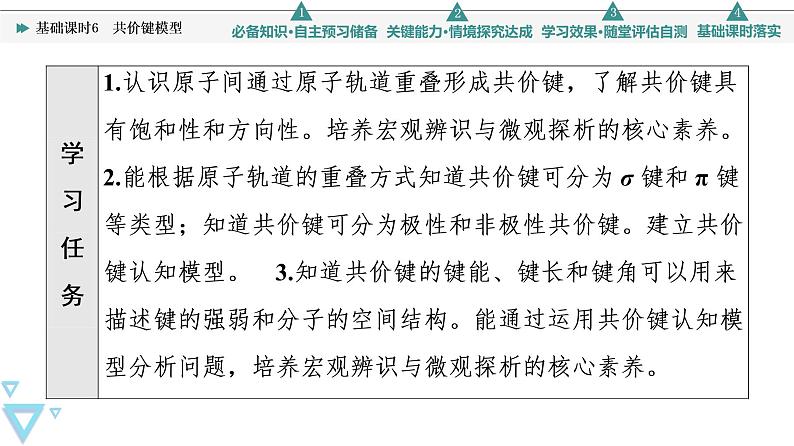 基础课时6 共价键模型

1 必备知识·自主预习储备 2 关键能力·情境探究达成 3 学习效果·随堂评估自测 4 基础课时落实

| 学习任务 | 1.认识原子间通过原子轨道重叠形成共价键，了解共价键具有饱和性和方向性。培养宏观辨识与微观探析的核心素养。2.能根据原子轨道的重叠方式知道共价键可分为 $\sigma$ 键和 $\pi$ 键等类型；知道共价键可分为极性和非极性共价键。建立共价键认知模型。 3.知道共价键的键能、键长和键角可以用来描述键的强弱和分子的空间结构。能通过运用共价键认知模型分析问题，培养宏观辨识与微观探析的核心素养。 |
|---|---|